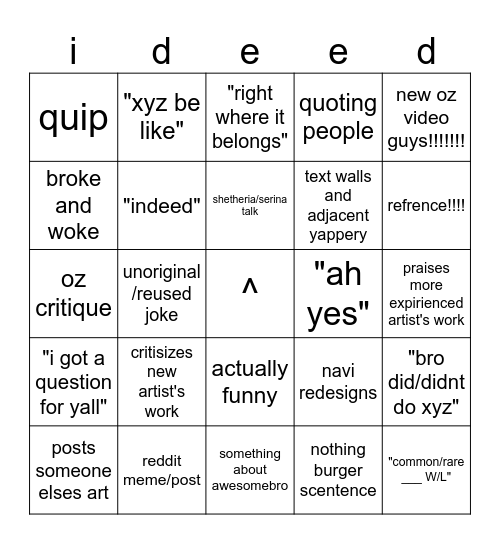 | i | d | e | e | d |
|---|---|---|---|---|
| quip | "xyz be like" | "right where it belongs" | quoting people | new oz video guys!!!!!!! |
| broke and woke | "indeed" | shetheria/serina talk | text walls and adjacent yappery | refrence!!!! |
| oz critique | unoriginal /reused joke | ^ | "ah yes" | praises more expirienced artist's work |
| "i got a question for yall" | critisizes new artist's work | actually funny | navi redesigns | "bro did/didnt do xyz" |
| posts someone elses art | reddit meme/post | something about awesomebro | nothing burger scentence | "common/rare ___ W/L" |